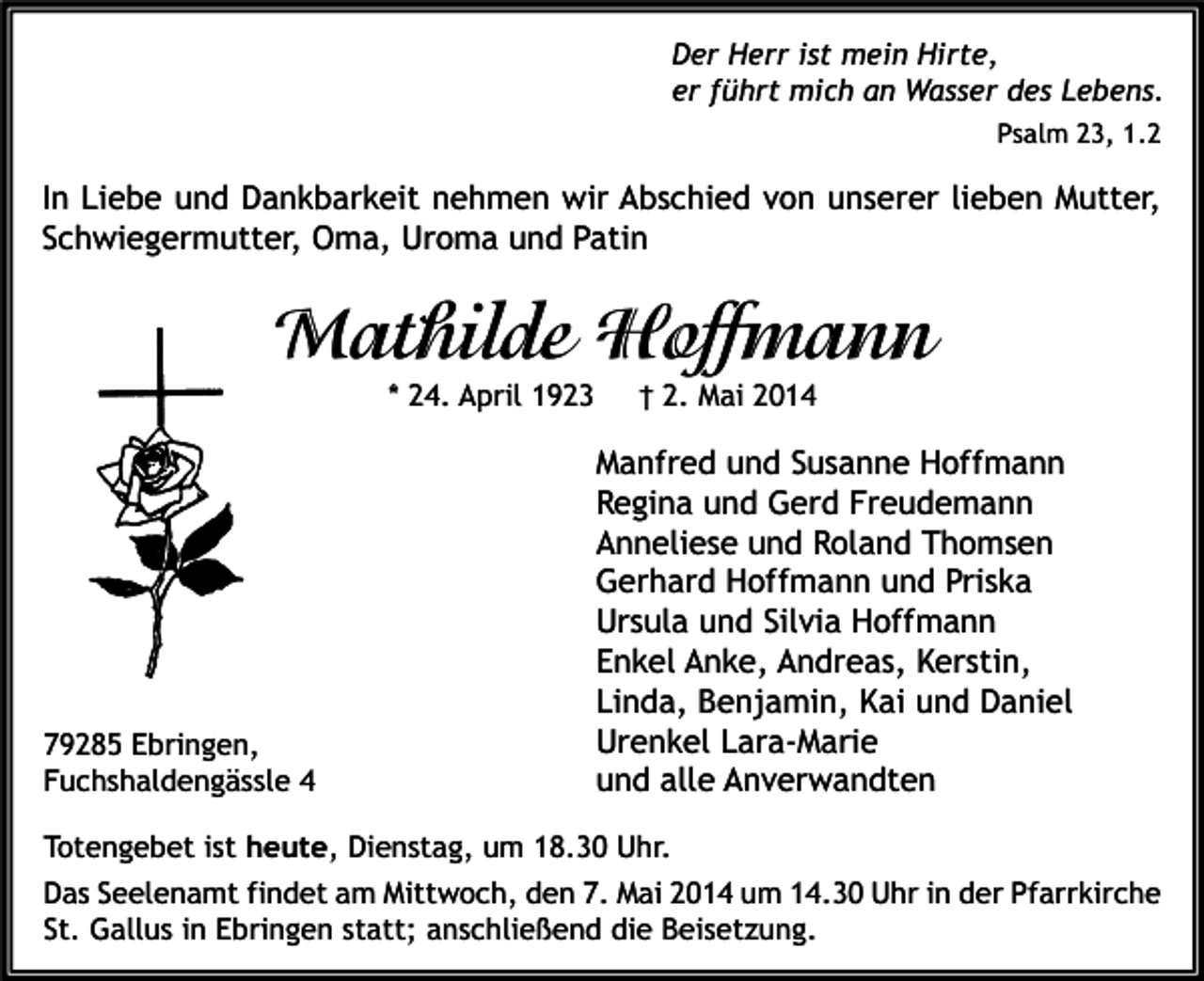 Der Herr ist mein Hirte,
er führt mich an Wasser des Lebens.
Psalm 23, 1.2

In Liebe und Dankbarkeit nehmen wir Abschied von unserer lieben Mutter, Schwiegermutter, Oma, Uroma und Patin

Mathilde Hoffmann

* 24. April 1923 † 2. Mai 2014

Manfred und Susanne Hoffmann
Regina und Gerd Freudemann
Anneliese und Roland Thomsen
Gerhard Hoffmann und Priska
Ursula und Silvia Hoffmann
Enkel Anke, Andreas, Kerstin,
Linda, Benjamin, Kai und Daniel
Urenkel Lara-Marie
und alle Anverwandten

79285 Ebringen,
Fuchshaldengässle 4

Totengebet ist heute, Dienstag, um 18.30 Uhr.

Das Seelenamt findet am Mittwoch, den 7. Mai 2014 um 14.30 Uhr in der Pfarrkirche St. Gallus in Ebringen statt; anschließend die Beisetzung.